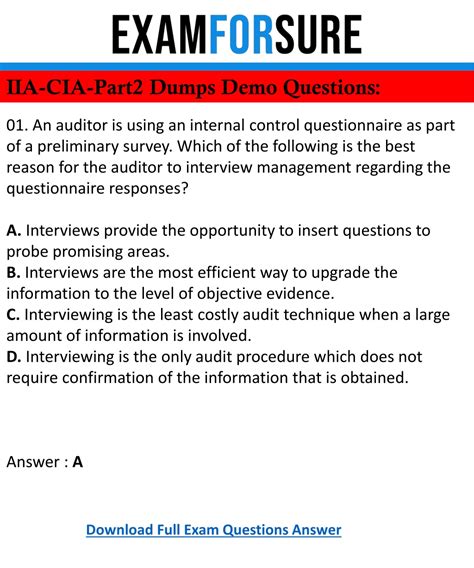 EXAMFORSURE

IIA-CIA-Part2 Dumps Demo Questions:

01. An auditor is using an internal control questionnaire as part of a preliminary survey. Which of the following is the best reason for the auditor to interview management regarding the questionnaire responses?

A. Interviews provide the opportunity to insert questions to probe promising areas.
B. Interviews are the most efficient way to upgrade the information to the level of objective evidence.
C. Interviewing is the least costly audit technique when a large amount of information is involved.
D. Interviewing is the only audit procedure which does not require confirmation of the information that is obtained.

Answer : A

Download Full Exam Questions Answer